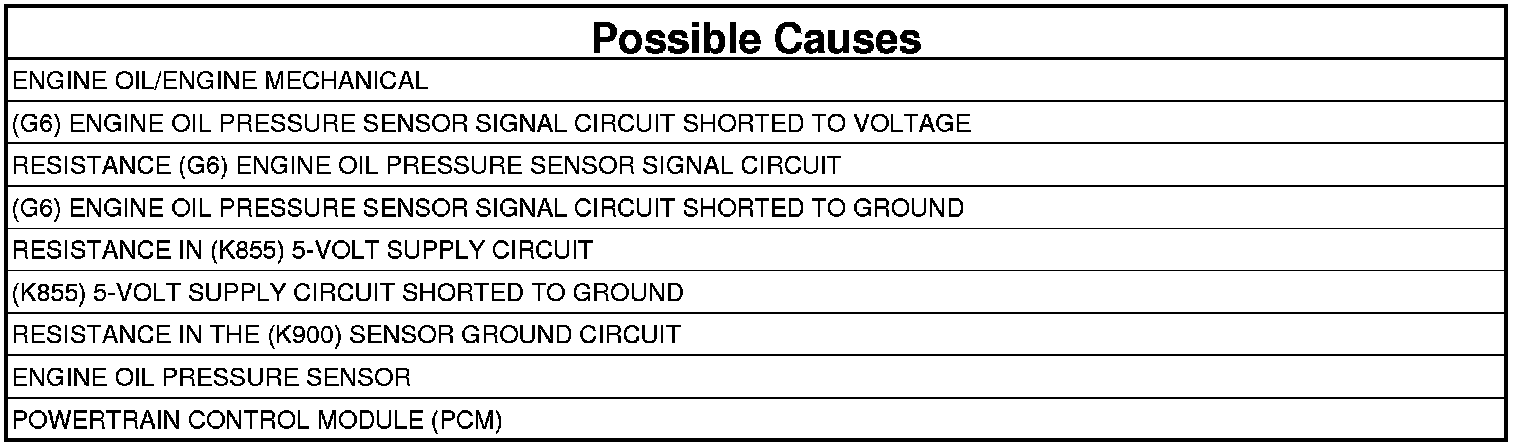 | Possible Causes |
|---|
| ENGINE OIL/ENGINE MECHANICAL |
| (G6) ENGINE OIL PRESSURE SENSOR SIGNAL CIRCUIT SHORTED TO VOLTAGE |
| RESISTANCE (G6) ENGINE OIL PRESSURE SENSOR SIGNAL CIRCUIT |
| (G6) ENGINE OIL PRESSURE SENSOR SIGNAL CIRCUIT SHORTED TO GROUND |
| RESISTANCE IN (K855) 5-VOLT SUPPLY CIRCUIT |
| (K855) 5-VOLT SUPPLY CIRCUIT SHORTED TO GROUND |
| RESISTANCE IN THE (K900) SENSOR GROUND CIRCUIT |
| ENGINE OIL PRESSURE SENSOR |
| POWERTRAIN CONTROL MODULE (PCM) |